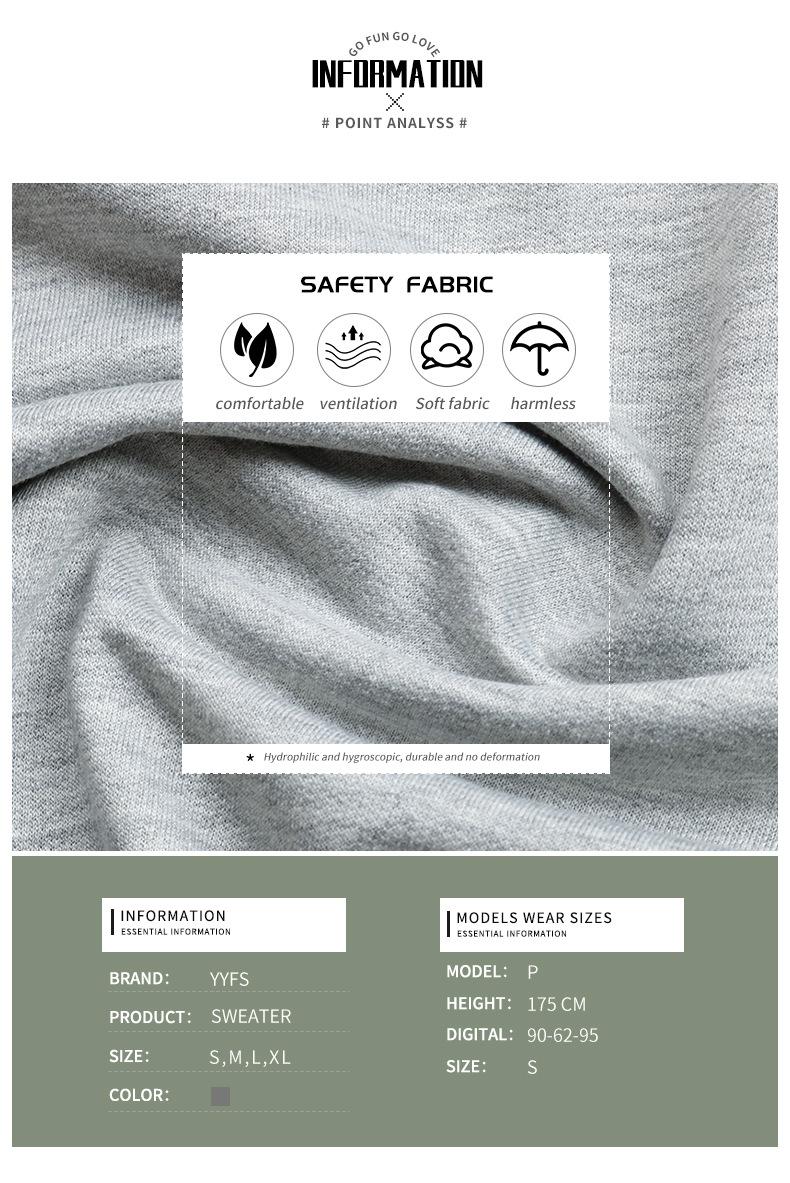 GO FUN GO LOVE

INFORMATION

# POINT ANALYSS #

SAFETY FABRIC

comfortable ventilation Soft fabric harmless

★ Hydrophilic and hygroscopic, durable and no deformation

INFORMATION
ESSENTIAL INFORMATION

BRAND: YYFS

PRODUCT: SWEATER

SIZE: S,M,L,XL

COLOR:

MODELS WEAR SIZES
ESSENTIAL INFORMATION

MODEL: P

HEIGHT: 175 CM

DIGITAL: 90-62-95

SIZE: S